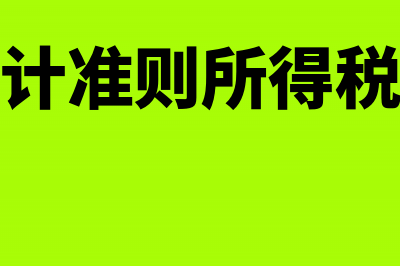 计准则所得税